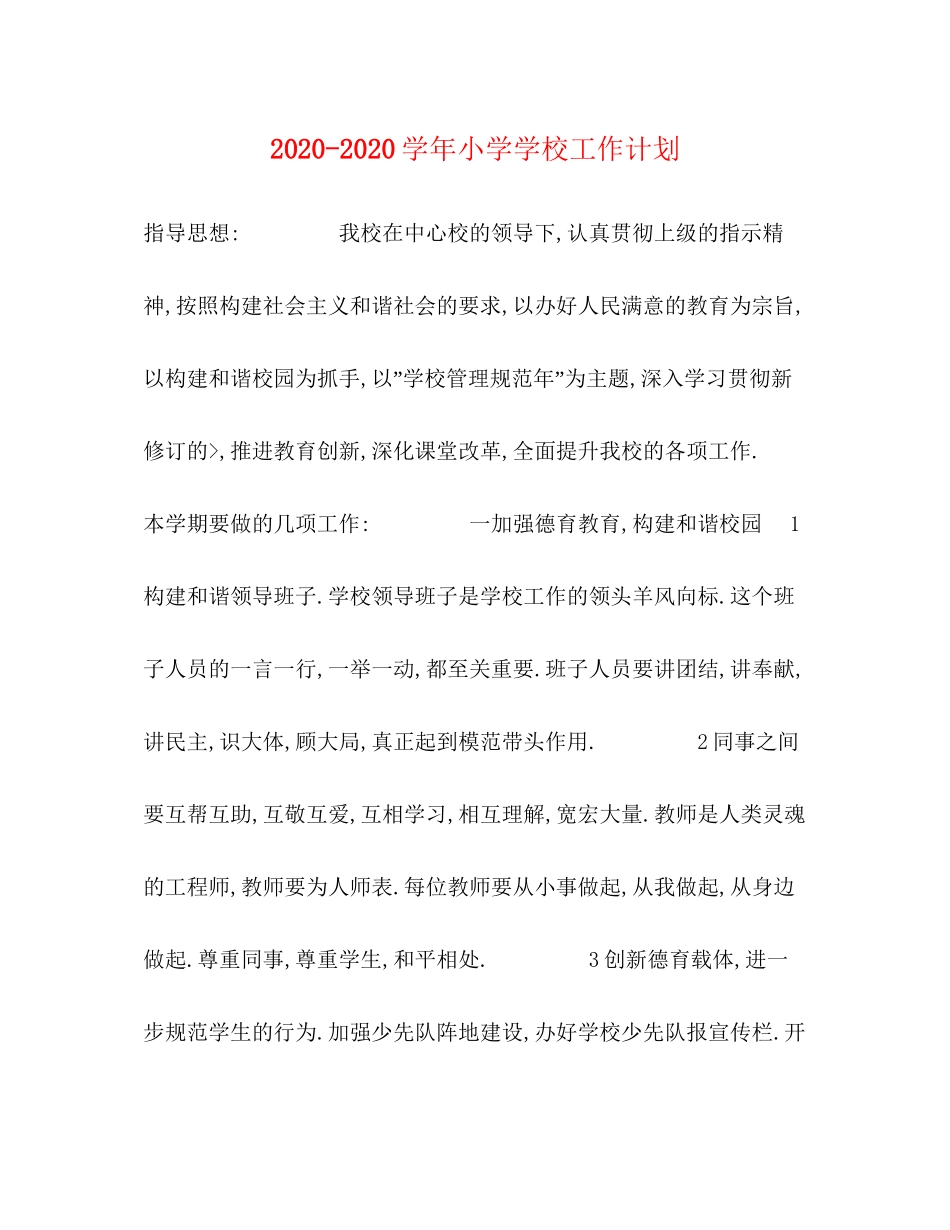 2020-2020学年小学学校工作计划

指导思想: 我校在中心校的领导下,认真贯彻上级的指示精神,按照构建社会主义和谐社会的要求,以办好人民满意的教育为宗旨,以构建和谐校园为抓手,以”学校管理规范年”为主题,深入学习贯彻新修订的>,推进教育创新,深化课堂改革,全面提升我校的各项工作.

本学期要做的几项工作: 一加强德育教育,构建和谐校园 1构建和谐领导班子.学校领导班子是学校工作的领头羊风向标.这个班子人员的一言一行,一举一动,都至关重要.班子人员要讲团结,讲奉献,讲民主,识大体,顾大局,真正起到模范带头作用. 2同事之间要互帮互助,互敬互爱,互相学习,相互理解,宽宏大量.教师是人类灵魂的工程师,教师要为人师表.每位教师要从小事做起,从我做起,从身边做起.尊重同事,尊重学生,和平相处. 3创新德育载体,进一步规范学生的行为.加强少先队阵地建设,办好学校少先队报宣传栏.开